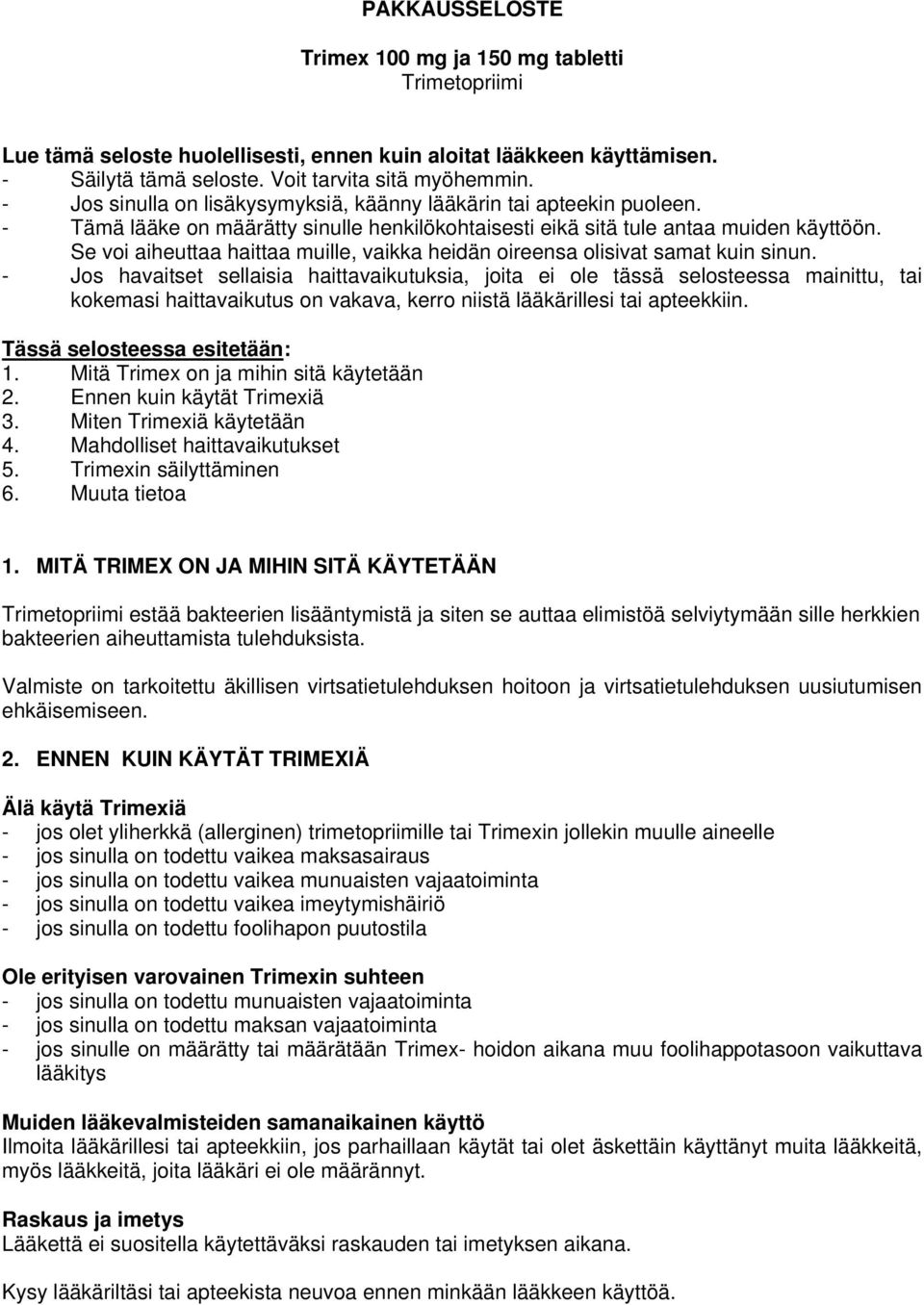 PAKKAUSSELOSTE

Trimex 100 mg ja 150 mg tabletti
Trimetopriimi

Lue tämä seloste huolellisesti, ennen kuin aloitat lääkkeen käyttämisen.
- Säilytä tämä seloste. Voit tarvita sitä myöhemmin.
- Jos sinulla on lisäkysymyksiä, käänny lääkärin tai apteekin puoleen.
- Tämä lääke on määrätty sinulle henkilökohtaisesti eikä sitä tule antaa muiden käyttöön. Se voi aiheuttaa haittaa muille, vaikka heidän oireensa olisivat samat kuin sinun.
- Jos havaitset sellaisia haittavaikutuksia, joita ei ole tässä selosteessa mainittu, tai kokemasi haittavaikutus on vakava, kerro niistä lääkärillesi tai apteekkiin.

Tässä selosteessa esitetään:
1. Mitä Trimex on ja mihin sitä käytetään
2. Ennen kuin käytät Trimexiä
3. Miten Trimexiä käytetään
4. Mahdolliset haittavaikutukset
5. Trimexin säilyttäminen
6. Muuta tietoa

1. MITÄ TRIMEX ON JA MIHIN SITÄ KÄYTETÄÄN

Trimetopriimi estää bakteerien lisääntymistä ja siten se auttaa elimistöä selviytymään sille herkkien bakteerien aiheuttamista tulehduksista.

Valmiste on tarkoitettu äkillisen virtsatietulehduksen hoitoon ja virtsatietulehduksen uusiutumisen ehkäisemiseen.

2. ENNEN KUIN KÄYTÄT TRIMEXIÄ

Älä käytä Trimexiä
- jos olet yliherkkä (allerginen) trimetopriimille tai Trimexin jollekin muulle aineelle
- jos sinulla on todettu vaikea maksasairaus
- jos sinulla on todettu vaikea munuaisten vajaatoiminta
- jos sinulla on todettu vaikea imeytymishäiriö
- jos sinulla on todettu foolihapon puutostila

Ole erityisen varovainen Trimexin suhteen
- jos sinulla on todettu munuaisten vajaatoiminta
- jos sinulla on todettu maksan vajaatoiminta
- jos sinulle on määrätty tai määrätään Trimex- hoidon aikana muu foolihappotasoon vaikuttava lääkitys

Muiden lääkevalmisteiden samanaikainen käyttö
Ilmoita lääkärillesi tai apteekkiin, jos parhaillaan käytät tai olet äskettäin käyttänyt muita lääkkeitä, myös lääkkeitä, joita lääkäri ei ole määrännyt.

Raskaus ja imetys
Lääkettä ei suositella käytettäväksi raskauden tai imetyksen aikana.

Kysy lääkäriltäsi tai apteekista neuvoa ennen minkään lääkkeen käyttöä.